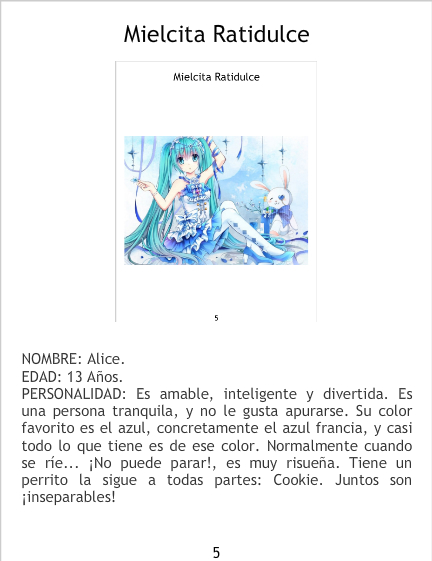 Mielcita Ratidulce

Mielcita Ratidulce

5

NOMBRE: Alice.
EDAD: 13 Años.
PERSONALIDAD: Es amable, inteligente y divertida. Es una persona tranquila, y no le gusta apurarse. Su color favorito es el azul, concretamente el azul francia, y casi todo lo que tiene es de ese color. Normalmente cuando se ríe... ¡No puede parar!, es muy risueña. Tiene un perrito la sigue a todas partes: Cookie. Juntos son ¡inseparables!

5